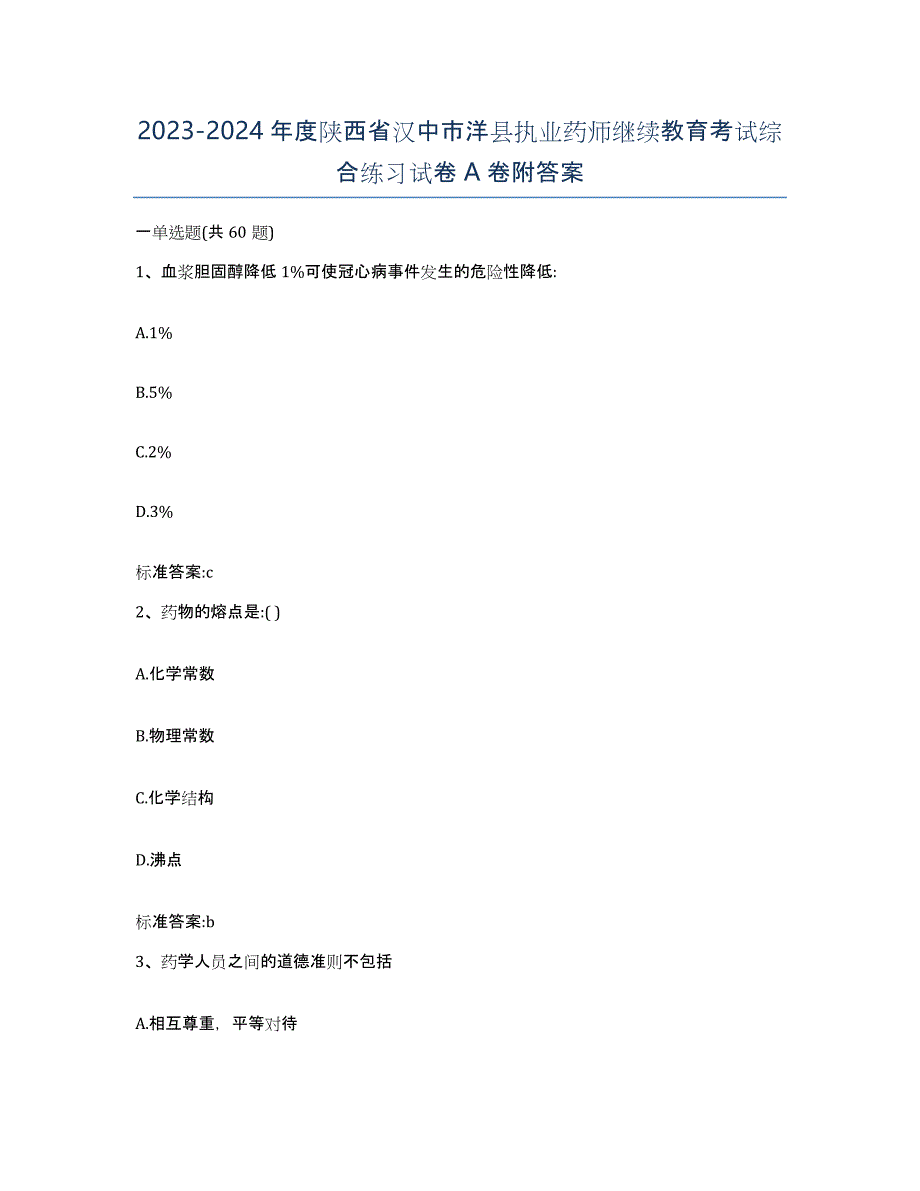 2023-2024 年度陕西省汉中市洋县执业药师继续教育考试综合练习试卷 A 卷附答案

一单选题(共 60 题)

1、血浆胆固醇降低 1%可使冠心病事件发生的危险性降低:

A.1%

B.5%

C.2%

D.3%

标准答案:c

2、药物的熔点是:( )

A.化学常数

B.物理常数

C.化学结构

D.沸点

标准答案:b

3、药学人员之间的道德准则不包括

A.相互尊重，平等对待